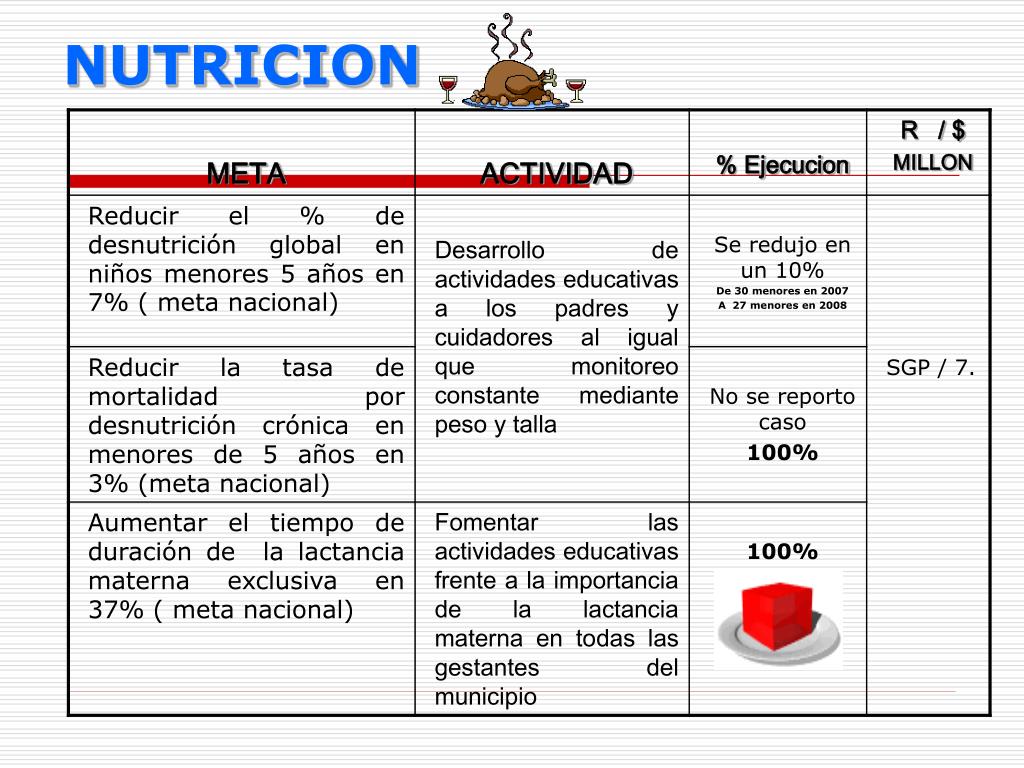 NUTRICION

| META | ACTIVIDAD | % Ejecucion | R / $ MILLON |
|---|---|---|---|
| Reducir el % de desnutrición global en niños menores 5 años en 7% ( meta nacional) | Desarrollo de actividades educativas a los padres y cuidadores al igual que monitoreo constante mediante peso y talla | Se redujo en un 10% De 30 menores en 2007 A 27 menores en 2008 | SGP / 7. |
| Reducir la tasa de mortalidad por desnutrición crónica en menores de 5 años en 3% (meta nacional) | | No se reporto caso 100% | |
| Aumentar el tiempo de duración de la lactancia materna exclusiva en 37% ( meta nacional) | Fomentar las actividades educativas frente a la importancia de la lactancia materna en todas las gestantes del municipio | 100% | |